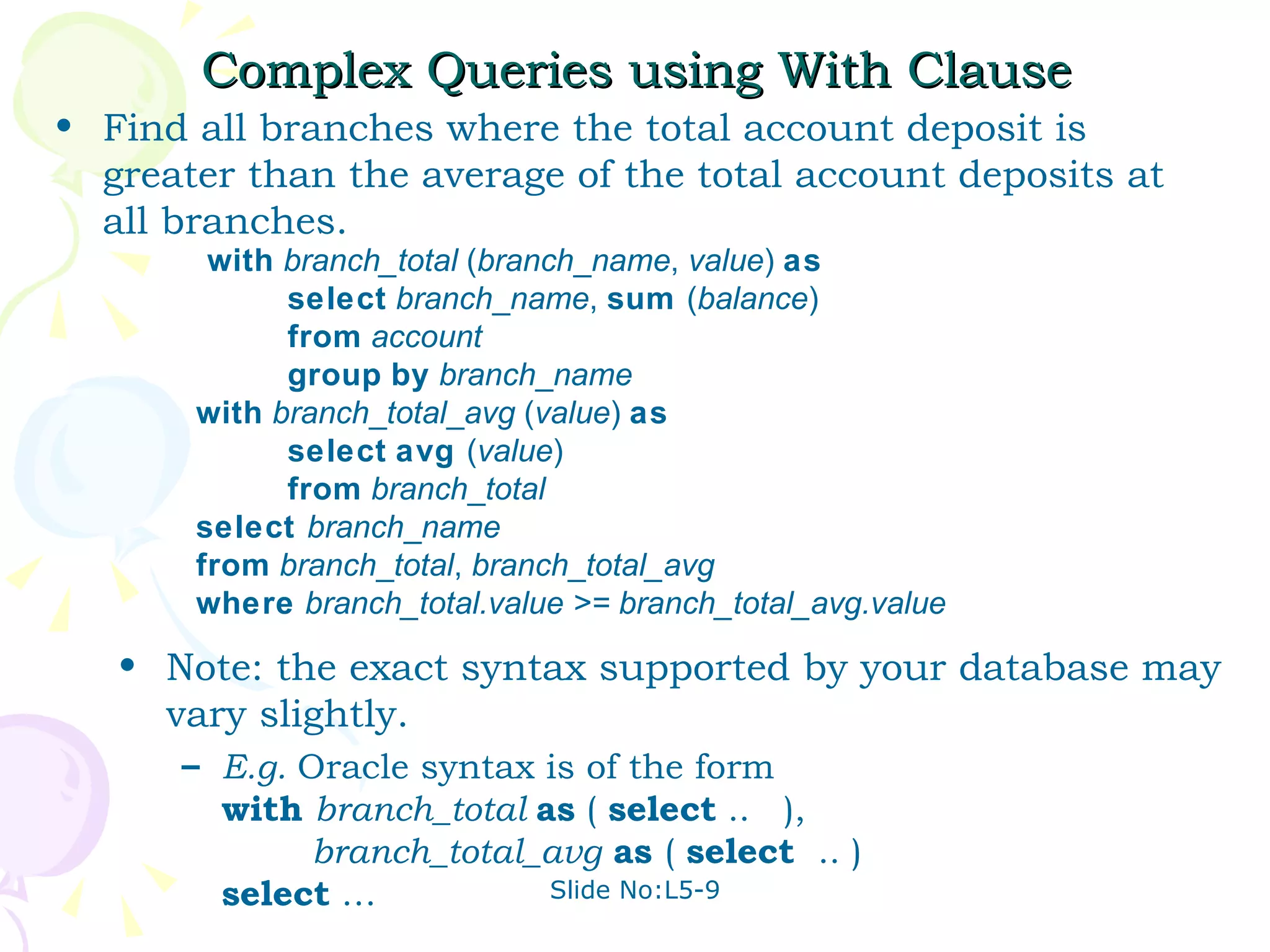 Complex Queries using With Clause

• Find all branches where the total account deposit is greater than the average of the total account deposits at all branches.

with branch_total (branch_name, value) as
select branch_name, sum (balance)
from account
group by branch_name
with branch_total_avg (value) as
select avg (value)
from branch_total
select branch_name
from branch_total, branch_total_avg
where branch_total.value >= branch_total_avg.value

• Note: the exact syntax supported by your database may vary slightly.

– E.g. Oracle syntax is of the form
with branch_total as ( select .. ),
branch_total_avg as ( select .. )
select …

Slide No:L5-9